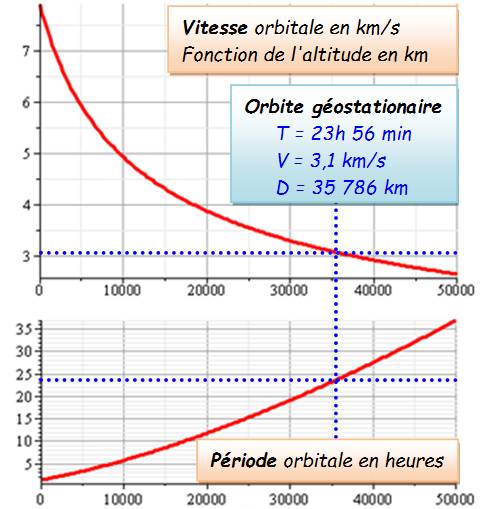 Vitesse orbitale en km/s
Fonction de l'altitude en km

Orbite géostationaire
T = 23h 56 min
V = 3,1 km/s
D = 35 786 km

7
6
5
4
3

0 10000 20000 30000 40000 50000

35
30
25
20
15
10
5

Période orbitale en heures

0 10000 20000 30000 40000 50000